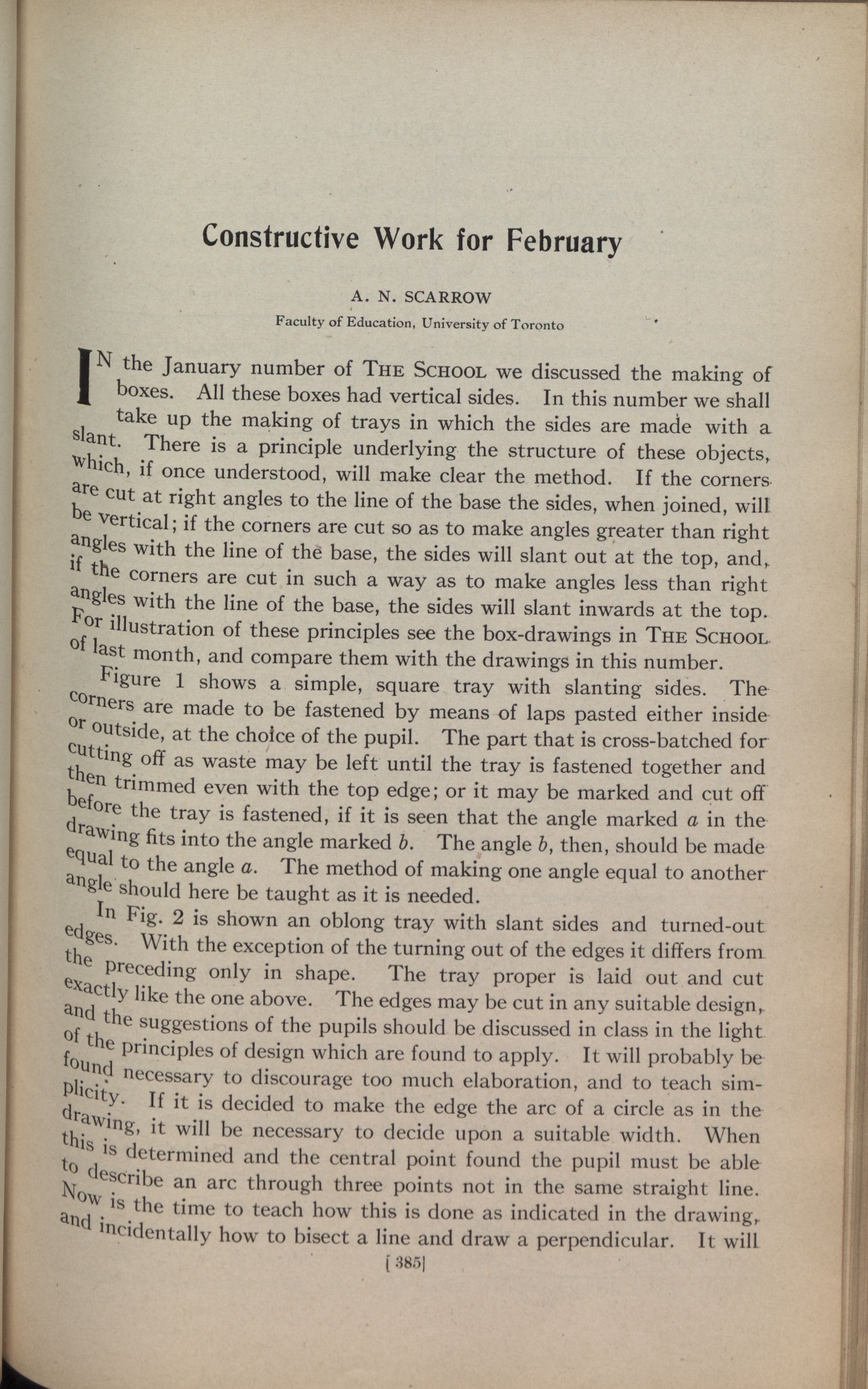 Constructive Work for February

A. N. SCARROW

Faculty of Education, University of Toronto

IN the January number of THE SCHOOL we discussed the making of boxes. All these boxes had vertical sides. In this number we shall take up the making of trays in which the sides are made with a slant. There is a principle underlying the structure of these objects, which, if once understood, will make clear the method. If the corners are cut at right angles to the line of the base the sides, when joined, will be vertical; if the corners are cut so as to make angles greater than right angles with the line of the base, the sides will slant out at the top, and, if the corners are cut in such a way as to make angles less than right angles with the line of the base, the sides will slant inwards at the top. For illustration of these principles see the box-drawings in THE SCHOOL of last month, and compare them with the drawings in this number.

Figure 1 shows a simple, square tray with slanting sides. The corners are made to be fastened by means of laps pasted either inside or outside, at the choice of the pupil. The part that is cross-batched for cutting off as waste may be left until the tray is fastened together and then trimmed even with the top edge; or it may be marked and cut off before the tray is fastened, if it is seen that the angle marked $a$ in the drawing fits into the angle marked $b$. The angle $b$, then, should be made equal to the angle $a$. The method of making one angle equal to another angle should here be taught as it is needed.

In Fig. 2 is shown an oblong tray with slant sides and turned-out edges. With the exception of the turning out of the edges it differs from the preceding only in shape. The tray proper is laid out and cut exactly like the one above. The edges may be cut in any suitable design, and the suggestions of the pupils should be discussed in class in the light of the principles of design which are found to apply. It will probably be found necessary to discourage too much elaboration, and to teach simplicity. If it is decided to make the edge the arc of a circle as in the drawing, it will be necessary to decide upon a suitable width. When this is determined and the central point found the pupil must be able to describe an arc through three points not in the same straight line. Now is the time to teach how this is done as indicated in the drawing, and incidentally how to bisect a line and draw a perpendicular. It will

[385]